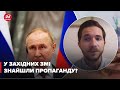 24

У ЗАХІДНИХ ЗМІ
ЗНАЙШЛИ ПРОПАГАНДУ?